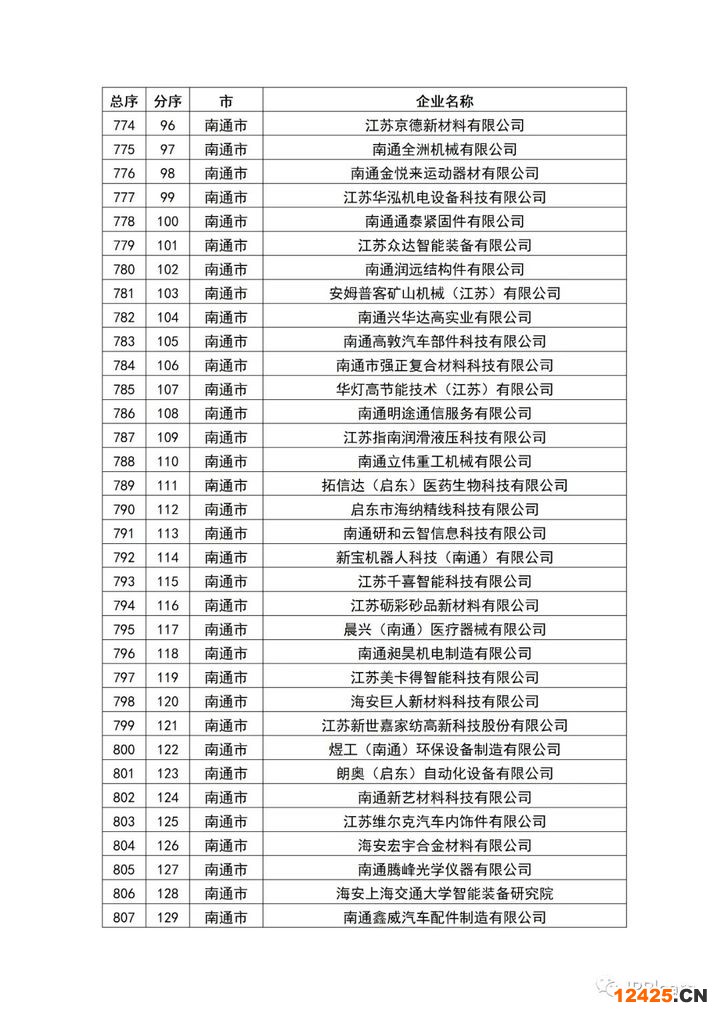 | 总序 | 分序 | 市 | 企业名称 |
|---|---|---|---|
| 774 | 96 | 南通市 | 江苏京德新材料有限公司 |
| 775 | 97 | 南通市 | 南通全洲机械有限公司 |
| 776 | 98 | 南通市 | 南通金悦来运动器材有限公司 |
| 777 | 99 | 南通市 | 江苏华泓机电设备科技有限公司 |
| 778 | 100 | 南通市 | 南通通泰紧固件有限公司 |
| 779 | 101 | 南通市 | 江苏众达智能装备有限公司 |
| 780 | 102 | 南通市 | 南通润远结构件有限公司 |
| 781 | 103 | 南通市 | 安姆普客矿山机械（江苏）有限公司 |
| 782 | 104 | 南通市 | 南通兴华达高实业有限公司 |
| 783 | 105 | 南通市 | 南通高敦汽车部件科技有限公司 |
| 784 | 106 | 南通市 | 南通市强正复合材料科技有限公司 |
| 785 | 107 | 南通市 | 华灯高节能技术（江苏）有限公司 |
| 786 | 108 | 南通市 | 南通明途通信服务有限公司 |
| 787 | 109 | 南通市 | 江苏指南润滑液压科技有限公司 |
| 788 | 110 | 南通市 | 南通立伟重工机械有限公司 |
| 789 | 111 | 南通市 | 拓信达（启东）医药生物科技有限公司 |
| 790 | 112 | 南通市 | 启东市海纳精线科技有限公司 |
| 791 | 113 | 南通市 | 南通研和云智信息科技有限公司 |
| 792 | 114 | 南通市 | 新宝机器人科技（南通）有限公司 |
| 793 | 115 | 南通市 | 江苏千喜智能科技有限公司 |
| 794 | 116 | 南通市 | 江苏砺彩砂品新材料有限公司 |
| 795 | 117 | 南通市 | 晨兴（南通）医疗器械有限公司 |
| 796 | 118 | 南通市 | 南通昶昊机电制造有限公司 |
| 797 | 119 | 南通市 | 江苏美卡得智能科技有限公司 |
| 798 | 120 | 南通市 | 海安巨人新材料科技有限公司 |
| 799 | 121 | 南通市 | 江苏新世嘉家纺高新科技股份有限公司 |
| 800 | 122 | 南通市 | 煜工（南通）环保设备制造有限公司 |
| 801 | 123 | 南通市 | 朗奥（启东）自动化设备有限公司 |
| 802 | 124 | 南通市 | 南通新艺材料科技有限公司 |
| 803 | 125 | 南通市 | 江苏维尔克汽车内饰件有限公司 |
| 804 | 126 | 南通市 | 海安宏宇合金材料有限公司 |
| 805 | 127 | 南通市 | 南通腾峰光学仪器有限公司 |
| 806 | 128 | 南通市 | 海安上海交通大学智能装备研究院 |
| 807 | 129 | 南通市 | 南通鑫威汽车配件制造有限公司 |

12425.CN